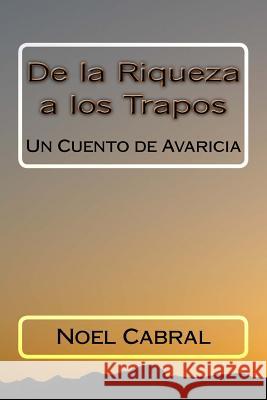 De la Riqueza a los Trapos

Un Cuento de Avaricia

Noel Cabral

Kraina Książek